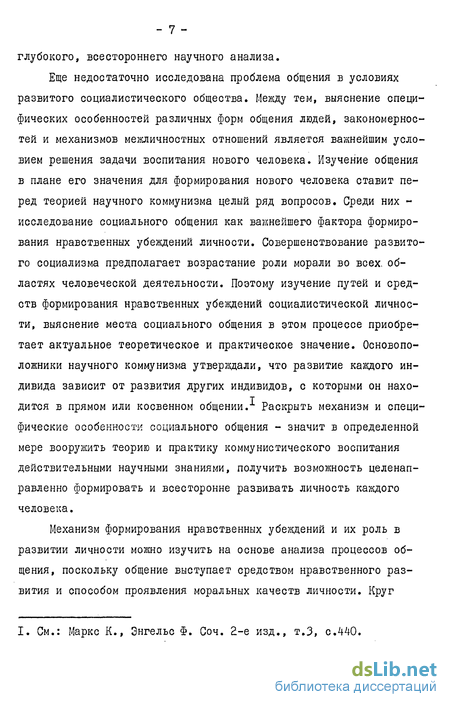 - 7 -

глубокого, всестороннего научного анализа.

Еще недостаточно исследована проблема общения в условиях развитого социалистического общества. Между тем, выяснение специфических особенностей различных форм общения людей, закономерностей и механизмов межличностных отношений является важнейшим условием решения задачи воспитания нового человека. Изучение общения в плане его значения для формирования нового человека ставит перед теорией научного коммунизма целый ряд вопросов. Среди них - исследование социального общения как важнейшего фактора формирования нравственных убеждений личности. Совершенствование развитого социализма предполагает возрастание роли морали во всех областях человеческой деятельности. Поэтому изучение путей и средств формирования нравственных убеждений социалистической личности, выяснение места социального общения в этом процессе приобретает актуальное теоретическое и практическое значение. Основоположники научного коммунизма утверждали, что развитие каждого индивида зависит от развития других индивидов, с которыми он находится в прямом или косвенном общении.$^{I}$ Раскрыть механизм и специфические особенности социального общения - значит в определенной мере вооружить теорию и практику коммунистического воспитания действительными научными знаниями, получить возможность целенаправленно формировать и всесторонне развивать личность каждого человека.

Механизм формирования нравственных убеждений и их роль в развитии личности можно изучить на основе анализа процессов общения, поскольку общение выступает средством нравственного развития и способом проявления моральных качеств личности. Круг

I. См.: Маркс К., Энгельс Ф. Соч. 2-е изд., т.3, с.440.

dsLib.net
библиотека диссертаций